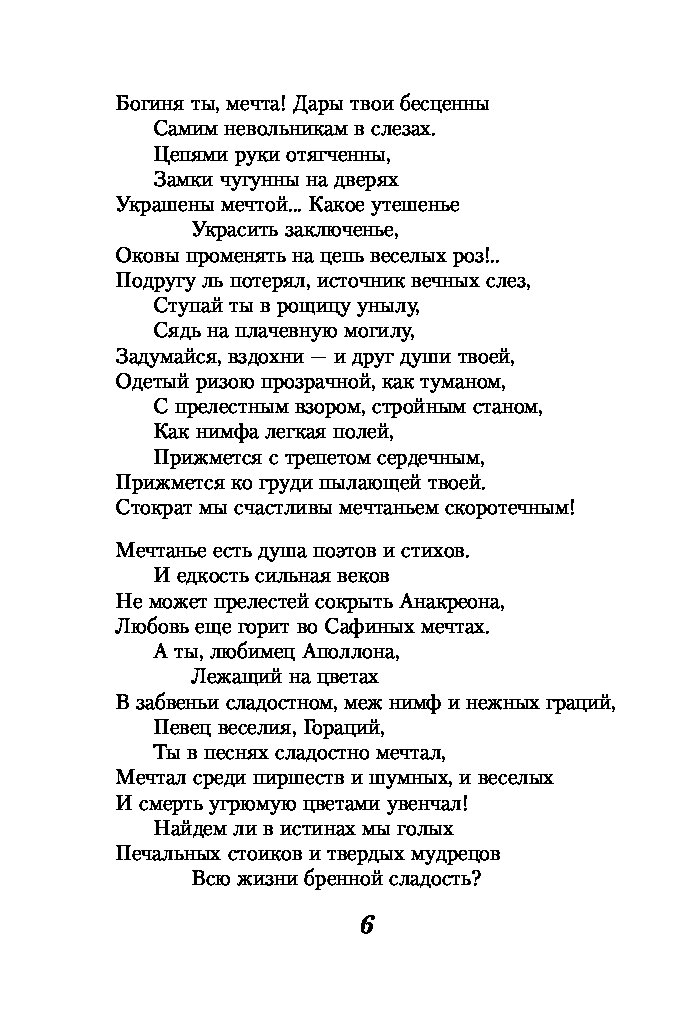 Богиня ты, мечта! Дары твои бесценны
Самим невольникам в слезах.
Цепями руки отягченны,
Замки чугунны на дверях
Украшены мечтой... Какое утешенье
Украсить заключенье,
Оковы променять на цепь веселых роз!..
Подругу ль потерял, источник вечных слез,
Ступай ты в рощицу унылу,
Сядь на плачевную могилу,
Задумайся, вздохни — и друг души твоей,
Одетый ризою прозрачной, как туманом,
С прелестным взором, стройным станом,
Как нимфа легкая полей,
Прижмется с трепетом сердечным,
Прижмется ко груди пылающей твоей.
Стократ мы счастливы мечтаньем скоротечным!

Мечтанье есть душа поэтов и стихов.
И едкость сильная веков
Не может прелестей сокрыть Анакреона,
Любовь еще горит во Сафиных мечтах.
А ты, любимец Аполлона,
Лежащий на цветах
В забвеньи сладостном, меж нимф и нежных граций,
Певец веселия, Гораций,
Ты в песнях сладостно мечтал,
Мечтал среди пиршеств и шумных, и веселых
И смерть угрюмую цветами увенчал!
Найдем ли в истинах мы голых
Печальных стоиков и твердых мудрецов
Всю жизни бренной сладость?

6